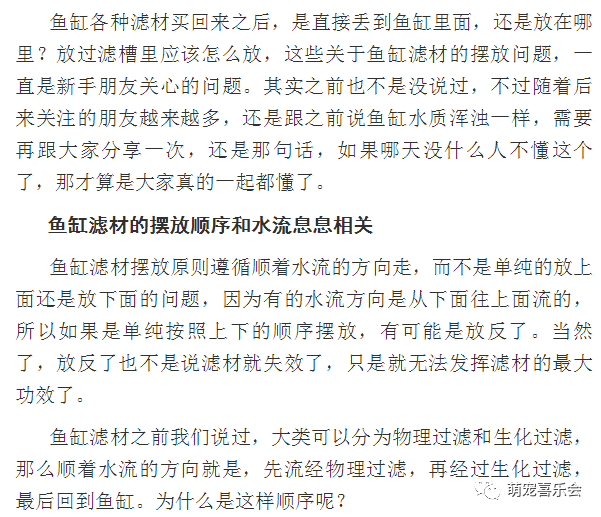 鱼缸各种滤材买回来之后，是直接丢到鱼缸里面，还是放在哪里？放过滤槽里应该怎么放，这些关于鱼缸滤材的摆放问题，一直是新手朋友关心的问题。其实之前也不是没说过，不过随着后来关注的朋友越来越多，还是跟之前说鱼缸水质浑浊一样，需要再跟大家分享一次，还是那句话，如果哪天没什么人不懂这个了，那才算是大家真的一起都懂了。

鱼缸滤材的摆放顺序和水流息息相关

鱼缸滤材摆放原则遵循顺着水流的方向走，而不是单纯的放上面还是放下面的问题，因为有的水流方向是从下面往上面流的，所以如果是单纯按照上下的顺序摆放，有可能是放反了。当然了，放反了也不是说滤材就失效了，只是就无法发挥滤材的最大功效了。

鱼缸滤材之前我们说过，大类可以分为物理过滤和生化过滤，那么顺着水流的方向就是，先流经物理过滤，再经过生化过滤，最后回到鱼缸。为什么是这样顺序呢？

萌宠喜乐会